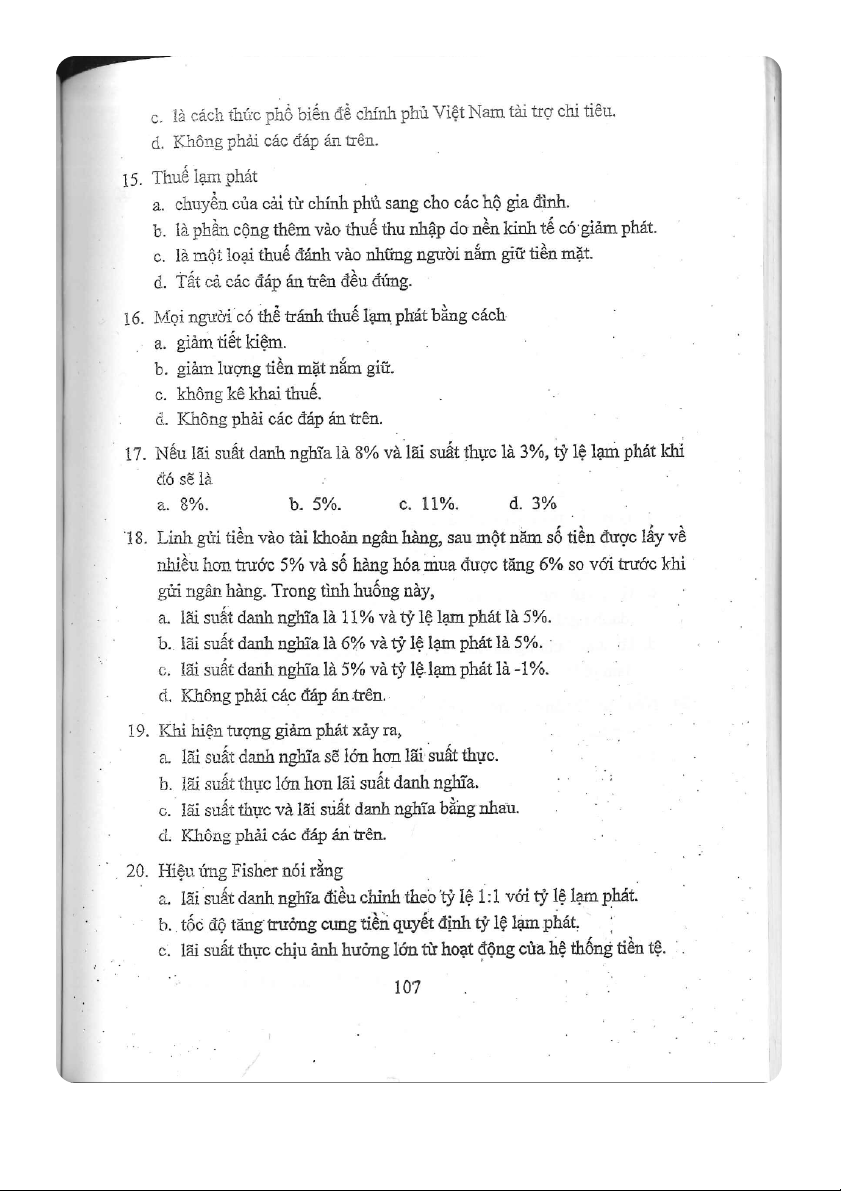 c. là cách thức phổ biến để chính phủ Việt Nam tài trợ chi tiêu.
d. Không phải các đáp án trên.

15. Thuế lạm phát
a. chuyển của cải từ chính phủ sang cho các hộ gia đình.
b. là phần cộng thêm vào thuế thu nhập do nền kinh tế có giảm phát.
c. là một loại thuế đánh vào những người nắm giữ tiền mặt.
d. Tất cả các đáp án trên đều đúng.

16. Mọi người có thể tránh thuế lạm phát bằng cách
a. giảm tiết kiệm.
b. giảm lượng tiền mặt nắm giữ.
c. không kê khai thuế.
d. Không phải các đáp án trên.

17. Nếu lãi suất danh nghĩa là 8% và lãi suất thực là 3%, tỷ lệ lạm phát khi đó sẽ là
a. 8%.
b. 5%.
c. 11%.
d. 3%

18. Linh gửi tiền vào tài khoản ngân hàng, sau một năm số tiền được lấy về nhiều hơn trước 5% và số hàng hóa mua được tăng 6% so với trước khi gửi ngân hàng. Trong tình huống này,
a. lãi suất danh nghĩa là 11% và tỷ lệ lạm phát là 5%.
b. lãi suất danh nghĩa là 6% và tỷ lệ lạm phát là 5%.
c. lãi suất danh nghĩa là 5% và tỷ lệ lạm phát là -1%.
d. Không phải các đáp án trên.

19. Khi hiện tượng giảm phát xảy ra,
a. lãi suất danh nghĩa sẽ lớn hơn lãi suất thực.
b. lãi suất thực lớn hơn lãi suất danh nghĩa.
c. lãi suất thực và lãi suất danh nghĩa bằng nhau.
d. Không phải các đáp án trên.

20. Hiệu ứng Fisher nói rằng
a. lãi suất danh nghĩa điều chỉnh theo tỷ lệ 1:1 với tỷ lệ lạm phát.
b. tốc độ tăng trưởng cung tiền quyết định tỷ lệ lạm phát.
c. lãi suất thực chịu ảnh hưởng lớn từ hoạt động của hệ thống tiền tệ.

107